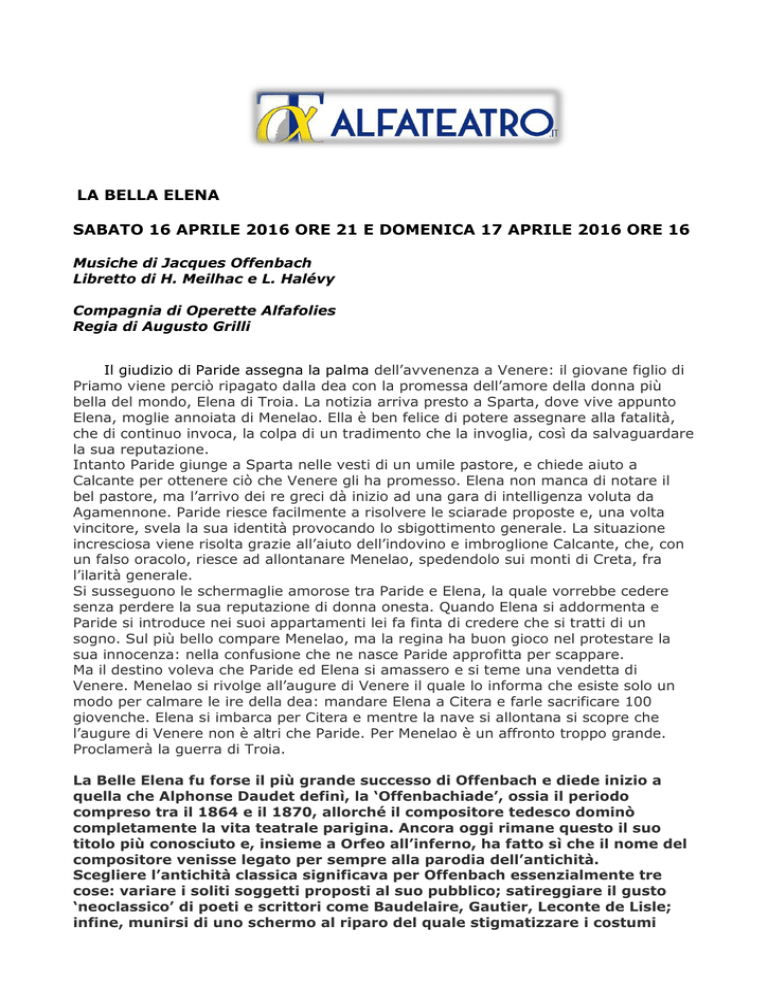 ALFATEATRO.IT

LA BELLA ELENA

SABATO 16 APRILE 2016 ORE 21 E DOMENICA 17 APRILE 2016 ORE 16

Musiche di Jacques Offenbach
Libretto di H. Meilhac e L. Halévy

Compagnia di Operette Alfafolies
Regia di Augusto Grilli

Il giudizio di Paride assegna la palma dell'avvenenza a Venere: il giovane figlio di Priamo viene perciò ripagato dalla dea con la promessa dell'amore della donna più bella del mondo, Elena di Troia. La notizia arriva presto a Sparta, dove vive appunto Elena, moglie annoiata di Menelao. Ella è ben felice di potere assegnare alla fatalità, che di continuo invoca, la colpa di un tradimento che la invoglia, così da salvaguardare la sua reputazione.
Intanto Paride giunge a Sparta nelle vesti di un umile pastore, e chiede aiuto a Calcante per ottenere ciò che Venere gli ha promesso. Elena non manca di notare il bel pastore, ma l'arrivo dei re greci dà inizio ad una gara di intelligenza voluta da Agamennone. Paride riesce facilmente a risolvere le sciarade proposte e, una volta vincitore, svela la sua identità provocando lo sbigottimento generale. La situazione incresciosa viene risolta grazie all'aiuto dell'indovino e imbroglione Calcante, che, con un falso oracolo, riesce ad allontanare Menelao, spedendolo sui monti di Creta, fra l'ilarità generale.
Si susseguono le schermaglie amorose tra Paride e Elena, la quale vorrebbe cedere senza perdere la sua reputazione di donna onesta. Quando Elena si addormenta e Paride si introduce nei suoi appartamenti lei fa finta di credere che si tratti di un sogno. Sul più bello compare Menelao, ma la regina ha buon gioco nel protestare la sua innocenza: nella confusione che ne nasce Paride approfitta per scappare.
Ma il destino voleva che Paride ed Elena si amassero e si teme una vendetta di Venere. Menelao si rivolge all'augure di Venere il quale lo informa che esiste solo un modo per calmare le ire della dea: mandare Elena a Citera e farle sacrificare 100 giovenche. Elena si imbarca per Citera e mentre la nave si allontana si scopre che l'augure di Venere non è altri che Paride. Per Menelao è un affronto troppo grande. Proclamerà la guerra di Troia.

La Belle Elena fu forse il più grande successo di Offenbach e diede inizio a quella che Alphonse Daudet definì, la 'Offenbachiade', ossia il periodo compreso tra il 1864 e il 1870, allorché il compositore tedesco dominò completamente la vita teatrale parigina. Ancora oggi rimane questo il suo titolo più conosciuto e, insieme a Orfeo all'inferno, ha fatto sì che il nome del compositore venisse legato per sempre alla parodia dell'antichità.
Scegliere l'antichità classica significava per Offenbach essenzialmente tre cose: variare i soliti soggetti proposti al suo pubblico; satireggiare il gusto 'neoclassico' di poeti e scrittori come Baudelaire, Gautier, Leconte de Lisle; infine, munirsi di uno schermo al riparo del quale stigmatizzare i costumi